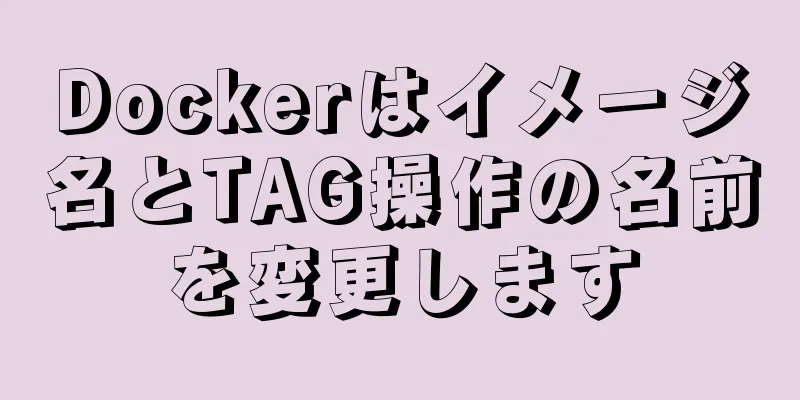 Dockerはイメージ名とTAG操作の名前を変更します